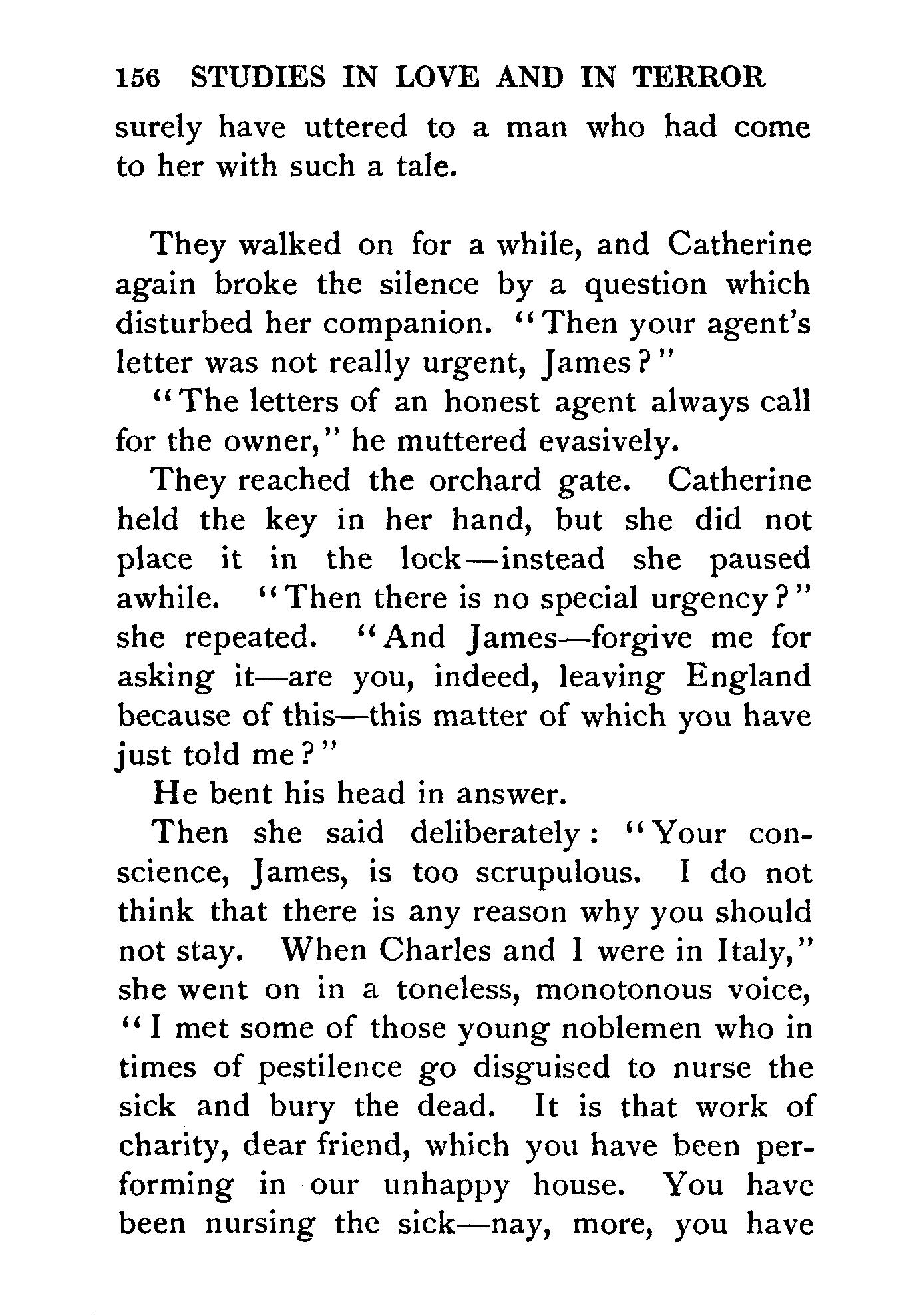 156 STUDIES IN LOVE AND IN TERROR

surely have uttered to a man who had come to her with such a tale.

They walked on for a while, and Catherine again broke the silence by a question which disturbed her companion. "Then your agent's letter was not really urgent, James?"

"The letters of an honest agent always call for the owner," he muttered evasively.

They reached the orchard gate. Catherine held the key in her hand, but she did not place it in the lock—instead she paused awhile. "Then there is no special urgency?" she repeated. "And James—forgive me for asking it—are you, indeed, leaving England because of this—this matter of which you have just told me?"

He bent his head in answer.

Then she said deliberately: "Your conscience, James, is too scrupulous. I do not think that there is any reason why you should not stay. When Charles and I were in Italy," she went on in a toneless, monotonous voice, "I met some of those young noblemen who in times of pestilence go disguised to nurse the sick and bury the dead. It is that work of charity, dear friend, which you have been performing in our unhappy house. You have been nursing the sick—nay, more, you have